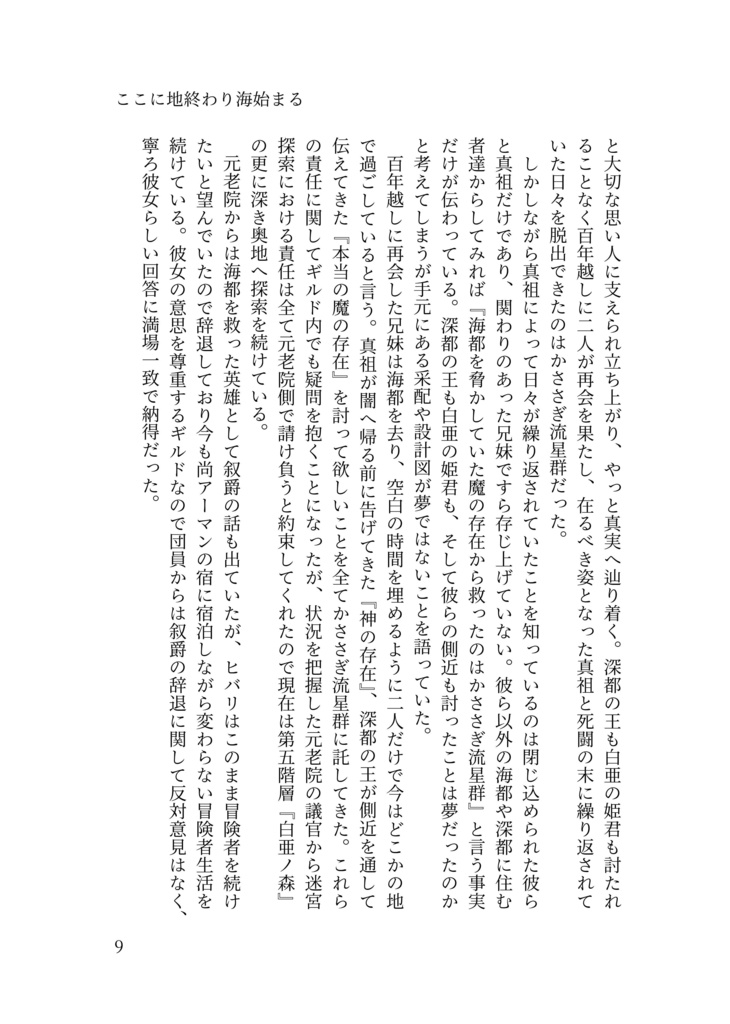 ここに地終わり海始まる

と大切な思い人に支えられ立ち上がり、やっと真実へ辿り着く。深都の王も白亜の姫君も討たれることなく百年越しに二人が再会を果たし、在るべき姿となった真祖と死闘の末に繰り返されていた日々を脱出できたのはかささぎ流星群だった。

しかしながら真祖によって日々が繰り返されていたことを知っているのは閉じ込められた彼らと真祖だけであり、関わりのあった兄妹ですら存じ上げていない。彼ら以外の海都や深都に住む者達からしてみれば『海都を脅かしていた魔の存在から救ったのはかささぎ流星群』と言う事実だけが伝わっている。深都の王も白亜の姫君も、そして彼らの側近も討ったことは夢だったのかと考えてしまうが手元にある采配や設計図が夢ではないことを語っていた。

百年越しに再会した兄妹は海都を去り、空白の時間を埋めるように二人だけで今はどこかの地で過ごしていると言う。真祖が闇へ帰る前に告げてきた『神の存在』、深都の王が側近を通して伝えてきた『本当の魔の存在』を討って欲しいことを全てかささぎ流星群に託してきた。これらの責任に関してギルド内でも疑問を抱くことになったが、状況を把握した元老院の議官から迷宮探索における責任は全て元老院側で請け負うと約束してくれたので現在は第五階層『白亜ノ森』の更に深き奥地へ探索を続けている。

元老院からは海都を救った英雄として叙爵の話も出ていたが、ヒバリはこのまま冒険者を続けたいと望んでいたので辞退しており今も尚アーマンの宿に宿泊しながら変わらない冒険者生活を続けている。彼女の意思を尊重するギルドなので団員からは叙爵の辞退に関して反対意見はなく、寧ろ彼女らしい回答に満場一致で納得だった。

9